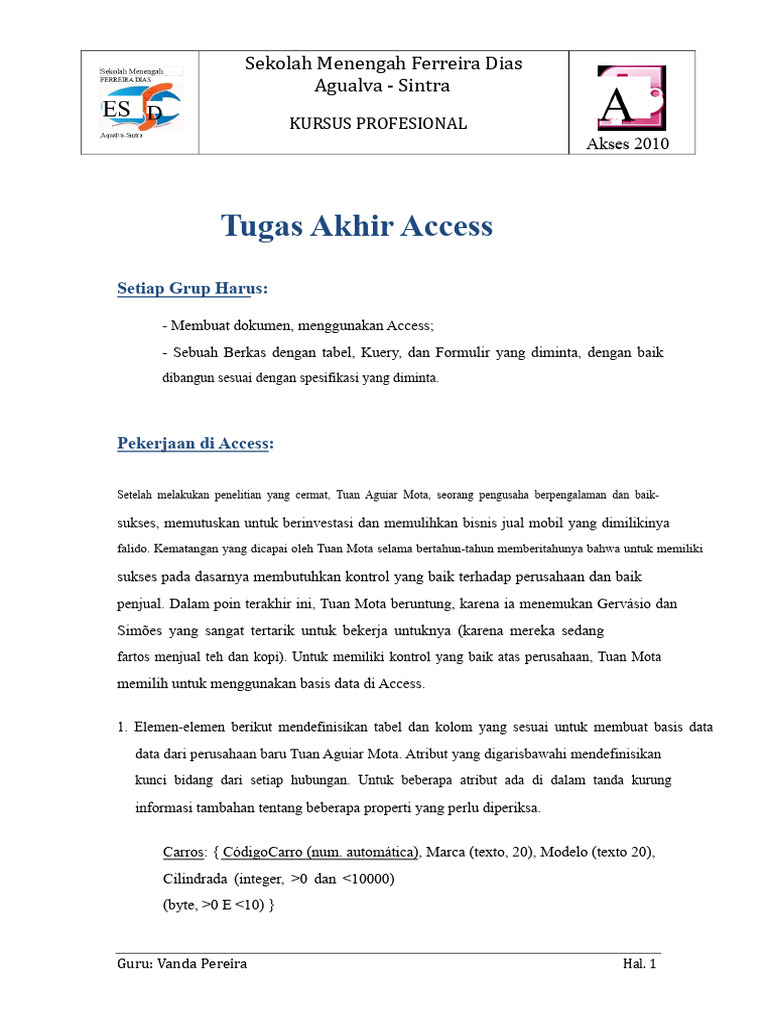 Sekolah Menengah FERREIRA DIAS
ES D
Agualva-Sintra

Sekolah Menengah Ferreira Dias
Agualva - Sintra

KURSUS PROFESIONAL

A
Akses 2010

Tugas Akhir Access

Setiap Grup Harus:

- Membuat dokumen, menggunakan Access;
- Sebuah Berkas dengan tabel, Kuery, dan Formulir yang diminta, dengan baik dibangun sesuai dengan spesifikasi yang diminta.

Pekerjaan di Access:

Setelah melakukan penelitian yang cermat, Tuan Aguiar Mota, seorang pengusaha berpengalaman dan baik-sukses, memutuskan untuk berinvestasi dan memulihkan bisnis jual mobil yang dimilikinya falido. Kematangan yang dicapai oleh Tuan Mota selama bertahun-tahun memberitahunya bahwa untuk memiliki sukses pada dasarnya membutuhkan kontrol yang baik terhadap perusahaan dan baik penjual. Dalam poin terakhir ini, Tuan Mota beruntung, karena ia menemukan Gervásio dan Simões yang sangat tertarik untuk bekerja untuknya (karena mereka sedang fartos menjual teh dan kopi). Untuk memiliki kontrol yang baik atas perusahaan, Tuan Mota memilih untuk menggunakan basis data di Access.

1. Elemen-elemen berikut mendefinisikan tabel dan kolom yang sesuai untuk membuat basis data data dari perusahaan baru Tuan Aguiar Mota. Atribut yang digarisbawahi mendefinisikan kunci bidang dari setiap hubungan. Untuk beberapa atribut ada di dalam tanda kurung informasi tambahan tentang beberapa properti yang perlu diperiksa.

Carros: { CódigoCarro (num. automática), Marca (texto, 20), Modelo (texto 20), Cilindrada (integer, >0 dan <10000)
(byte, >0 E <10) }

Guru: Vanda Pereira
Hal. 1